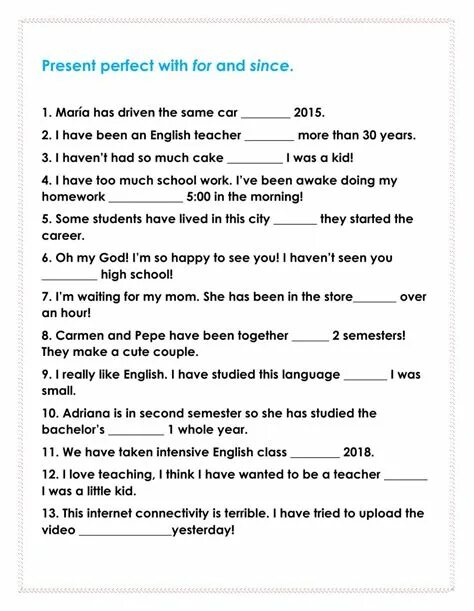 Present perfect with for and since.

1. María has driven the same car ________ 2015.

2. I have been an English teacher ________ more than 30 years.

3. I haven't had so much cake _________ I was a kid!

4. I have too much school work. I've been awake doing my homework ____________ 5:00 in the morning!

5. Some students have lived in this city _______ they started the career.

6. Oh my God! I'm so happy to see you! I haven't seen you _________ high school!

7. I'm waiting for my mom. She has been in the store_______ over an hour!

8. Carmen and Pepe have been together ______ 2 semesters! They make a cute couple.

9. I really like English. I have studied this language _______ I was small.

10. Adriana is in second semester so she has studied the bachelor's _________ 1 whole year.

11. We have taken intensive English class ________ 2018.

12. I love teaching, I think I have wanted to be a teacher _______ I was a little kid.

13. This internet connectivity is terrible. I have tried to upload the video _______________yesterday!